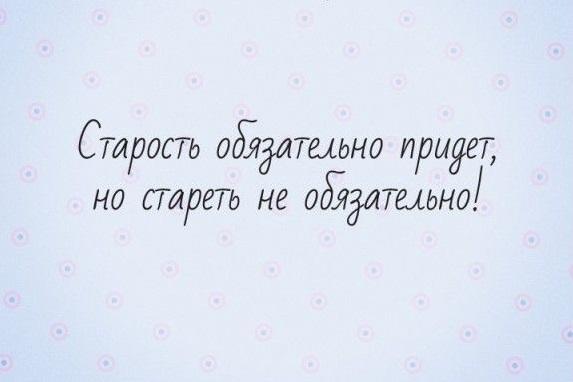 Старость обязательно придет,
но стареть не обязательно!